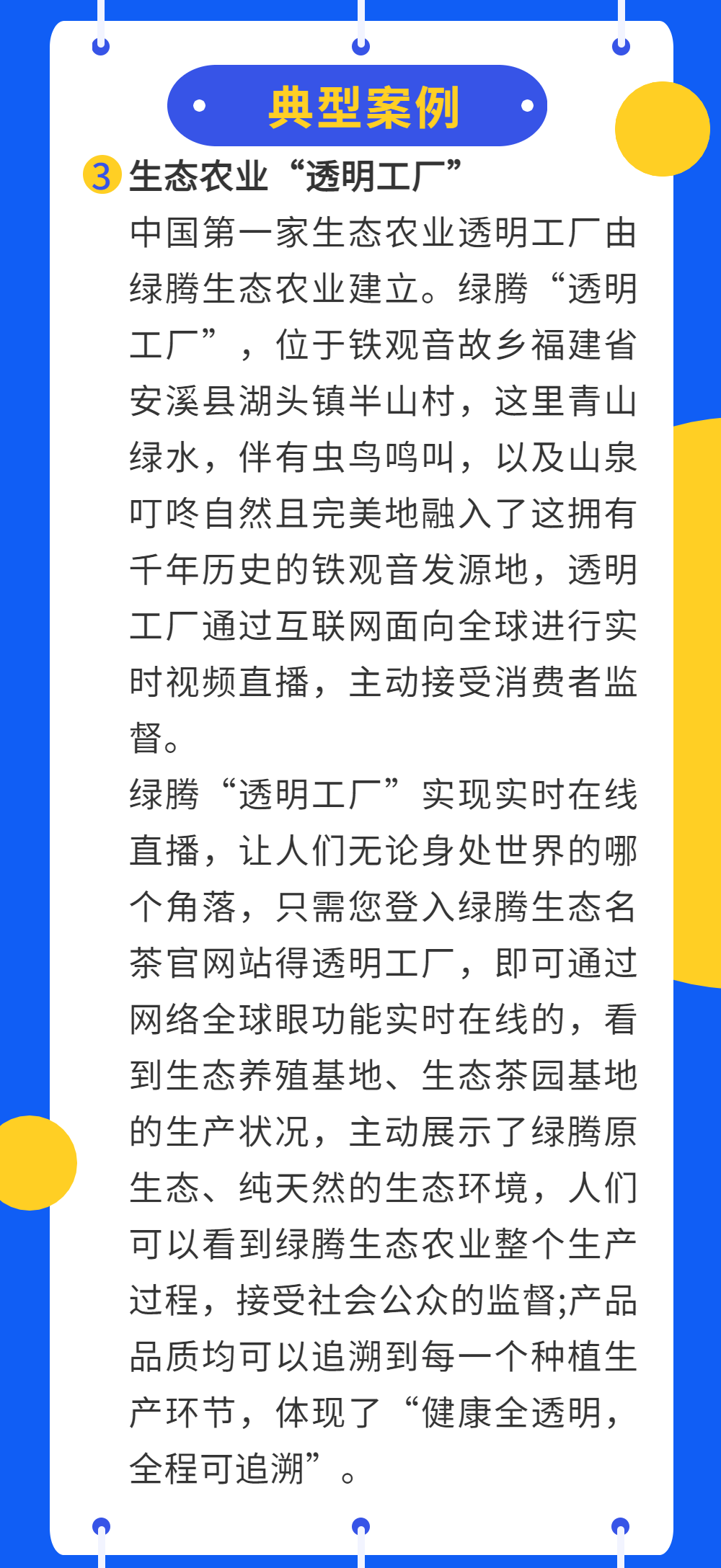 典型案例

3 生态农业“透明工厂”

中国第一家生态农业透明工厂由绿腾生态农业建立。绿腾“透明工厂”，位于铁观音故乡福建省安溪县湖头镇半山村，这里青山绿水，伴有虫鸟鸣叫，以及山泉叮咚自然且完美地融入了这拥有千年历史的铁观音发源地，透明工厂通过互联网面向全球进行实时视频直播，主动接受消费者监督。

绿腾“透明工厂”实现实时在线直播，让人们无论身处世界的哪个角落，只需您登入绿腾生态名茶官网站得透明工厂，即可通过网络全球眼功能实时在线的，看到生态养殖基地、生态茶园基地的生产状况，主动展示了绿腾原生态、纯天然的生态环境，人们可以看到绿腾生态农业整个生产过程，接受社会公众的监督;产品品质均可以追溯到每一个种植生产环节，体现了“健康全透明，全程可追溯”。